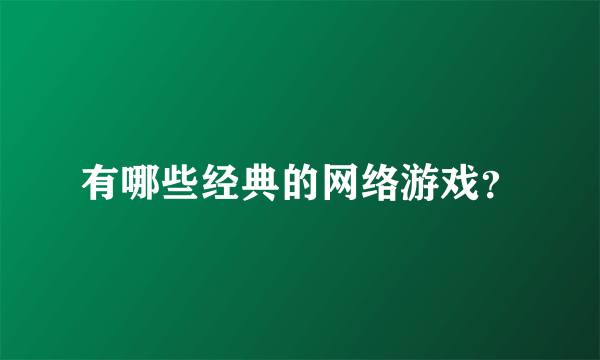 有哪些经典的网络游戏？